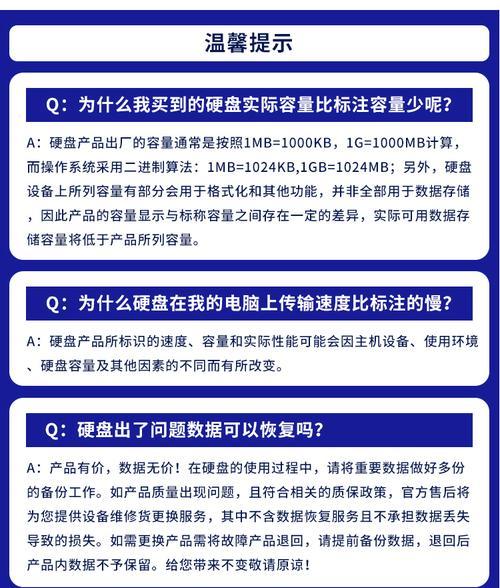 温馨提示

Q：为什么我买到的硬盘实际容量比标注容量少呢?

A：硬盘产品出厂的容量通常是按照1MB=1000KB，1G=1000MB计算，而操作系统采用二进制算法：1MB=1024KB,1GB=1024MB；另外，硬盘设备上所列容量有部分会用于格式化和其他功能，并非全部用于数据存储，因此产品的容量显示与标称容量之间存在一定的差异，实际可用数据存储容量将低于产品所列容量。

Q：为什么硬盘在我的电脑上传输速度比标注的慢?

A：硬盘产品所标识的速度、容量和实际性能可能会因主机设备、使用环境、硬盘容量及其他因素的不同而有所改变。

Q：硬盘出了问题数据可以恢复吗?

A：产品有价，数据无价！在硬盘的使用过程中，请将重要数据做好多份的备份工作。如产品质量出现问题，且符合相关的质保政策，官方售后将为您提供设备维修货更换服务，其中不含数据恢复服务且不承担数据丢失导致的损失。如需更换产品需将故障产品退回，请提前备份数据，退回后产品内数据不予保留。给您带来不变敬请原谅!